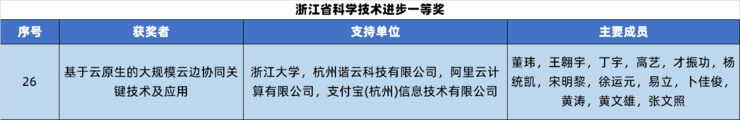 浙江省科学技术进步一等奖

| 序号 | 获奖者 | 支持单位 | 主要成员 |
|---|---|---|---|
| 26 | 基于云原生的大规模云边协同关键技术及应用 | 浙江大学，杭州谐云科技有限公司，阿里云计算有限公司，支付宝(杭州)信息技术有限公司 | 董玮，王翱宇，丁宇，高艺，才振功，杨统凯，宋明黎，徐运元，易立，卜佳俊，黄涛，黄文雄，张文照 |